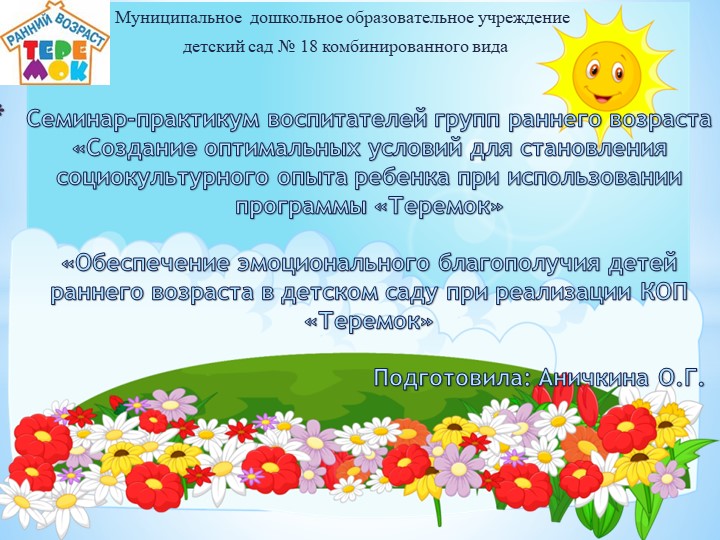 РАННИЙ ВОЗРАСТ
ТЕРЕМОК

Муниципальное дошкольное образовательное учреждение детский сад № 18 комбинированного вида

Семинар-практикум воспитателей групп раннего возраста «Создание оптимальных условий для становления социокультурного опыта ребенка при использовании программы «Теремок»

«Обеспечение эмоционального благополучия детей раннего возраста в детском саду при реализации КОП «Теремок»

Подготовила: Аничкина О.Г.